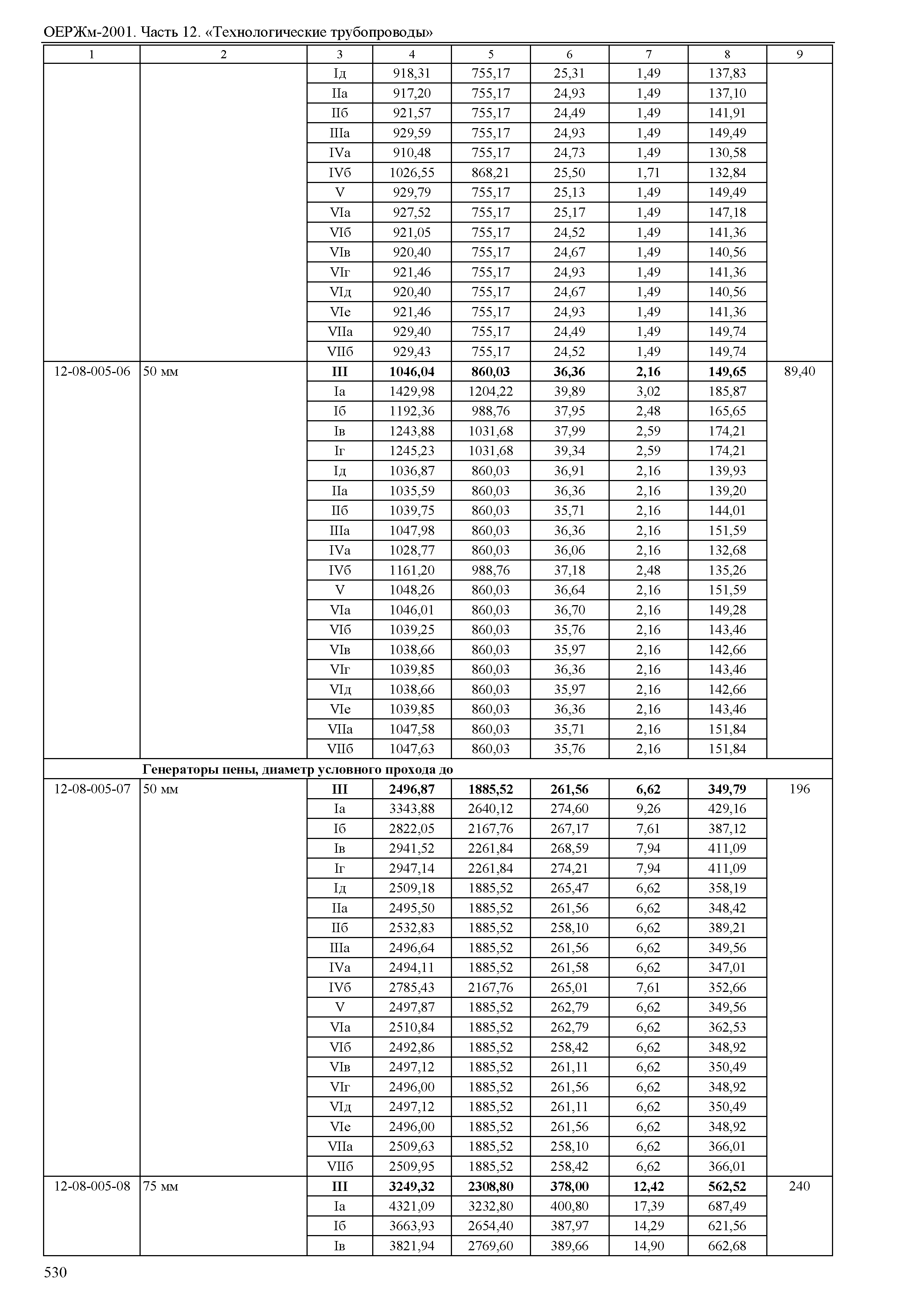 ОЕРЖм-2001. Часть 12. «Технологические трубопроводы»

| 1 | 2 | 3 | 4 | 5 | 6 | 7 | 8 | 9 |
|---|---|---|---|---|---|---|---|---|
| | | Iд | 918,31 | 755,17 | 25,31 | 1,49 | 137,83 | |
| | | IIа | 917,20 | 755,17 | 24,93 | 1,49 | 137,10 | |
| | | IIб | 921,57 | 755,17 | 24,49 | 1,49 | 141,91 | |
| | | IIIа | 929,59 | 755,17 | 24,93 | 1,49 | 149,49 | |
| | | IVа | 910,48 | 755,17 | 24,73 | 1,49 | 130,58 | |
| | | IVб | 1026,55 | 868,21 | 25,50 | 1,71 | 132,84 | |
| | | V | 929,79 | 755,17 | 25,13 | 1,49 | 149,49 | |
| | | VIа | 927,52 | 755,17 | 25,17 | 1,49 | 147,18 | |
| | | VIб | 921,05 | 755,17 | 24,52 | 1,49 | 141,36 | |
| | | VIв | 920,40 | 755,17 | 24,67 | 1,49 | 140,56 | |
| | | VIг | 921,46 | 755,17 | 24,93 | 1,49 | 141,36 | |
| | | VIд | 920,40 | 755,17 | 24,67 | 1,49 | 140,56 | |
| | | VIе | 921,46 | 755,17 | 24,93 | 1,49 | 141,36 | |
| | | VIIа | 929,40 | 755,17 | 24,49 | 1,49 | 149,74 | |
| | | VIIб | 929,43 | 755,17 | 24,52 | 1,49 | 149,74 | |
| 12-08-005-06 | 50 мм | **III** | **1046,04** | **860,03** | **36,36** | **2,16** | **149,65** | 89,40 |
| | | Iа | 1429,98 | 1204,22 | 39,89 | 3,02 | 185,87 | |
| | | Iб | 1192,36 | 988,76 | 37,95 | 2,48 | 165,65 | |
| | | Iв | 1243,88 | 1031,68 | 37,99 | 2,59 | 174,21 | |
| | | Iг | 1245,23 | 1031,68 | 39,34 | 2,59 | 174,21 | |
| | | Iд | 1036,87 | 860,03 | 36,91 | 2,16 | 139,93 | |
| | | IIа | 1035,59 | 860,03 | 36,36 | 2,16 | 139,20 | |
| | | IIб | 1039,75 | 860,03 | 35,71 | 2,16 | 144,01 | |
| | | IIIа | 1047,98 | 860,03 | 36,36 | 2,16 | 151,59 | |
| | | IVа | 1028,77 | 860,03 | 36,06 | 2,16 | 132,68 | |
| | | IVб | 1161,20 | 988,76 | 37,18 | 2,48 | 135,26 | |
| | | V | 1048,26 | 860,03 | 36,64 | 2,16 | 151,59 | |
| | | VIа | 1046,01 | 860,03 | 36,70 | 2,16 | 149,28 | |
| | | VIб | 1039,25 | 860,03 | 35,76 | 2,16 | 143,46 | |
| | | VIв | 1038,66 | 860,03 | 35,97 | 2,16 | 142,66 | |
| | | VIг | 1039,85 | 860,03 | 36,36 | 2,16 | 143,46 | |
| | | VIд | 1038,66 | 860,03 | 35,97 | 2,16 | 142,66 | |
| | | VIе | 1039,85 | 860,03 | 36,36 | 2,16 | 143,46 | |
| | | VIIа | 1047,58 | 860,03 | 35,71 | 2,16 | 151,84 | |
| | | VIIб | 1047,63 | 860,03 | 35,76 | 2,16 | 151,84 | |
| | **Генераторы пены, диаметр условного прохода до** | | | | | | | |
| 12-08-005-07 | 50 мм | **III** | **2496,87** | **1885,52** | **261,56** | **6,62** | **349,79** | 196 |
| | | Iа | 3343,88 | 2640,12 | 274,60 | 9,26 | 429,16 | |
| | | Iб | 2822,05 | 2167,76 | 267,17 | 7,61 | 387,12 | |
| | | Iв | 2941,52 | 2261,84 | 268,59 | 7,94 | 411,09 | |
| | | Iг | 2947,14 | 2261,84 | 274,21 | 7,94 | 411,09 | |
| | | Iд | 2509,18 | 1885,52 | 265,47 | 6,62 | 358,19 | |
| | | IIа | 2495,50 | 1885,52 | 261,56 | 6,62 | 348,42 | |
| | | IIб | 2532,83 | 1885,52 | 258,10 | 6,62 | 389,21 | |
| | | IIIа | 2496,64 | 1885,52 | 261,56 | 6,62 | 349,56 | |
| | | IVа | 2494,11 | 1885,52 | 261,58 | 6,62 | 347,01 | |
| | | IVб | 2785,43 | 2167,76 | 265,01 | 7,61 | 352,66 | |
| | | V | 2497,87 | 1885,52 | 262,79 | 6,62 | 349,56 | |
| | | VIа | 2510,84 | 1885,52 | 262,79 | 6,62 | 362,53 | |
| | | VIб | 2492,86 | 1885,52 | 258,42 | 6,62 | 348,92 | |
| | | VIв | 2497,12 | 1885,52 | 261,11 | 6,62 | 350,49 | |
| | | VIг | 2496,00 | 1885,52 | 261,56 | 6,62 | 348,92 | |
| | | VIд | 2497,12 | 1885,52 | 261,11 | 6,62 | 350,49 | |
| | | VIе | 2496,00 | 1885,52 | 261,56 | 6,62 | 348,92 | |
| | | VIIа | 2509,63 | 1885,52 | 258,10 | 6,62 | 366,01 | |
| | | VIIб | 2509,95 | 1885,52 | 258,42 | 6,62 | 366,01 | |
| 12-08-005-08 | 75 мм | **III** | **3249,32** | **2308,80** | **378,00** | **12,42** | **562,52** | 240 |
| | | Iа | 4321,09 | 3232,80 | 400,80 | 17,39 | 687,49 | |
| | | Iб | 3663,93 | 2654,40 | 387,97 | 14,29 | 621,56 | |
| | | Iв | 3821,94 | 2769,60 | 389,66 | 14,90 | 662,68 | |

530